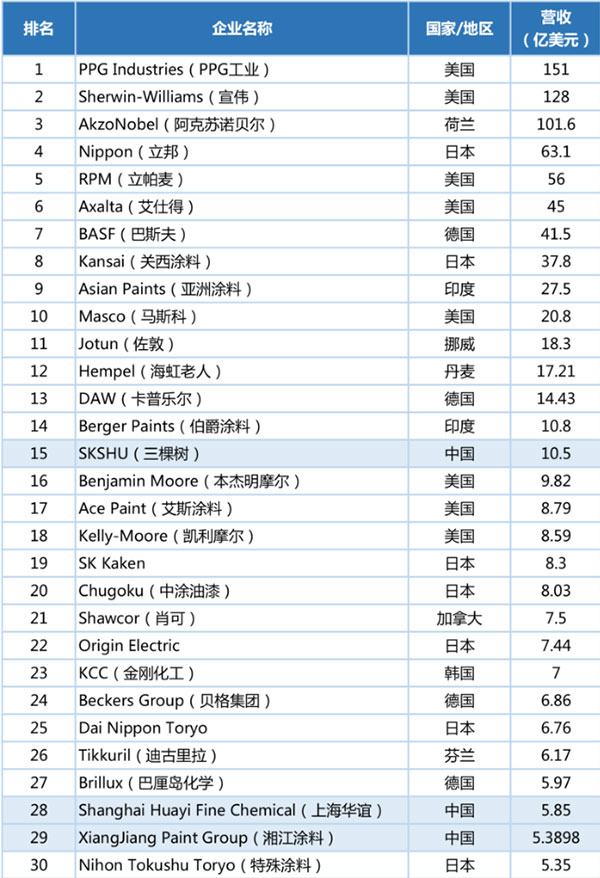 | 排名 | 企业名称 | 国家/地区 | 营收（亿美元） |
|---|---|---|---|
| 1 | PPG Industries（PPG工业） | 美国 | 151 |
| 2 | Sherwin-Williams（宣伟） | 美国 | 128 |
| 3 | AkzoNobel（阿克苏诺贝尔） | 荷兰 | 101.6 |
| 4 | Nippon（立邦） | 日本 | 63.1 |
| 5 | RPM（立帕麦） | 美国 | 56 |
| 6 | Axalta（艾仕得） | 美国 | 45 |
| 7 | BASF（巴斯夫） | 德国 | 41.5 |
| 8 | Kansai（关西涂料） | 日本 | 37.8 |
| 9 | Asian Paints（亚洲涂料） | 印度 | 27.5 |
| 10 | Masco（马斯科） | 美国 | 20.8 |
| 11 | Jotun（佐敦） | 挪威 | 18.3 |
| 12 | Hempel（海虹老人） | 丹麦 | 17.21 |
| 13 | DAW（卡普乐尔） | 德国 | 14.43 |
| 14 | Berger Paints（伯爵涂料） | 印度 | 10.8 |
| 15 | SKSHU（三棵树） | 中国 | 10.5 |
| 16 | Benjamin Moore（本杰明摩尔） | 美国 | 9.82 |
| 17 | Ace Paint（艾斯涂料） | 美国 | 8.79 |
| 18 | Kelly-Moore（凯利摩尔） | 美国 | 8.59 |
| 19 | SK Kaken | 日本 | 8.3 |
| 20 | Chugoku（中涂油漆） | 日本 | 8.03 |
| 21 | Shawcor（肖可） | 加拿大 | 7.5 |
| 22 | Origin Electric | 日本 | 7.44 |
| 23 | KCC（金刚化工） | 韩国 | 7 |
| 24 | Beckers Group（贝格集团） | 德国 | 6.86 |
| 25 | Dai Nippon Toryo | 日本 | 6.76 |
| 26 | Tikkuril（迪古里拉） | 芬兰 | 6.17 |
| 27 | Brillux（巴厘岛化学） | 德国 | 5.97 |
| 28 | Shanghai Huayi Fine Chemical（上海华谊） | 中国 | 5.85 |
| 29 | XiangJiang Paint Group（湘江涂料） | 中国 | 5.3898 |
| 30 | Nihon Tokushu Toryo（特殊涂料） | 日本 | 5.35 |